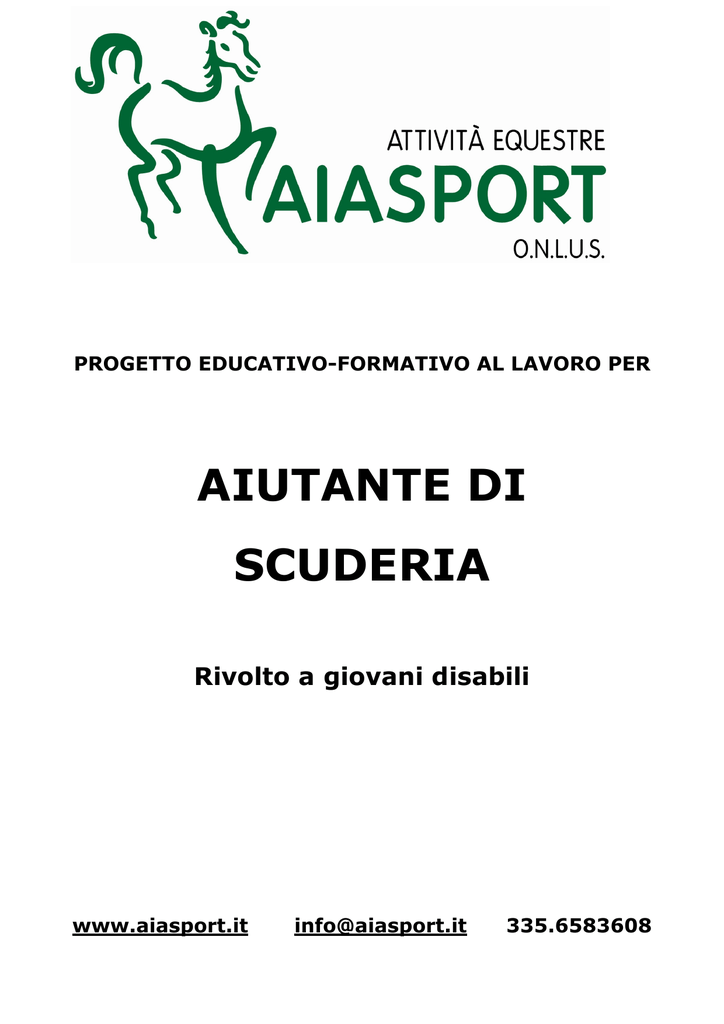 ATTIVITÀ EQUESTRE
AIASPORT
O.N.L.U.S.

PROGETTO EDUCATIVO-FORMATIVO AL LAVORO PER

AIUTANTE DI SCUDERIA

Rivolto a giovani disabili

www.aiasport.it info@aiasport.it 335.6583608